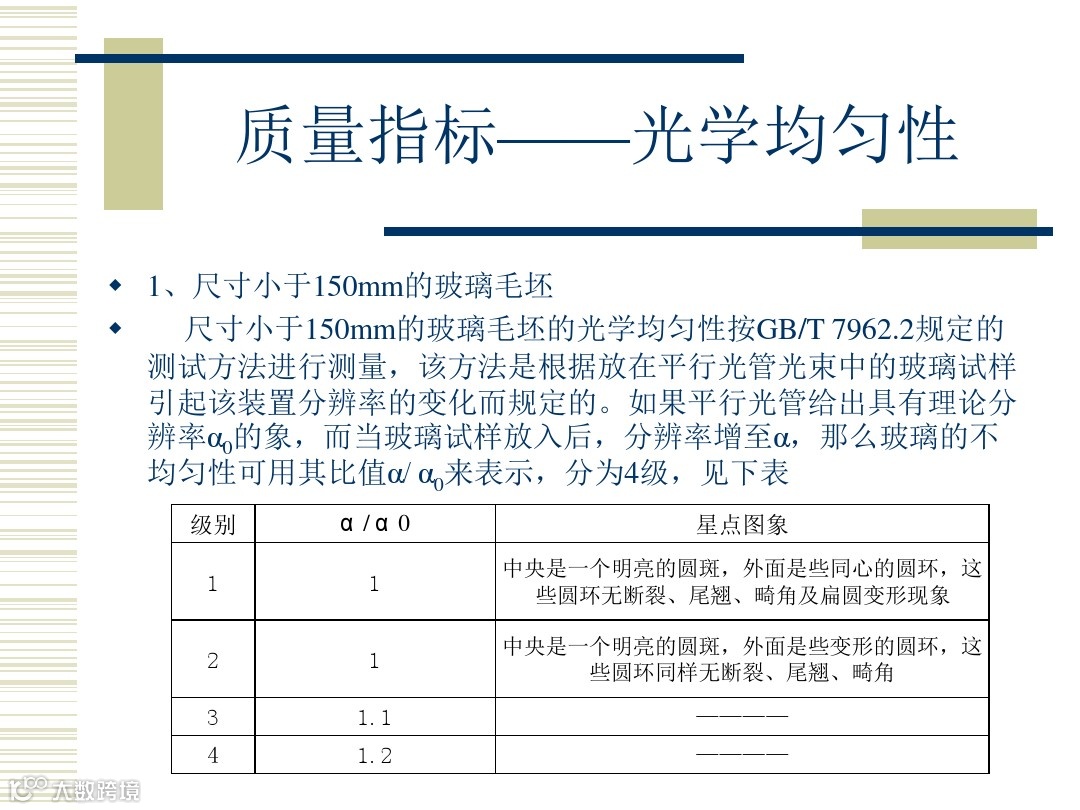 质量指标——光学均匀性

◆ 1、尺寸小于150mm的玻璃毛坯

◆ 尺寸小于150mm的玻璃毛坯的光学均匀性按GB/T 7962.2规定的测试方法进行测量，该方法是根据放在平行光管光束中的玻璃试样引起该装置分辨率的变化而规定的。如果平行光管给出具有理论分辨率$\alpha_0$的象，而当玻璃试样放入后，分辨率增至$\alpha$，那么玻璃的不均匀性可用其比值$\alpha/\alpha_0$来表示，分为4级，见下表

| 级别 | α／α０ | 星点图象 |
|---|---|---|
| 1 | 1 | 中央是一个明亮的圆斑，外面是些同心的圆环，这些圆环无断裂、尾翘、畸角及扁圆变形现象 |
| 2 | 1 | 中央是一个明亮的圆斑，外面是些变形的圆环，这些圆环同样无断裂、尾翘、畸角 |
| 3 | 1.1 | ———— |
| 4 | 1.2 | ———— |

大数跨境